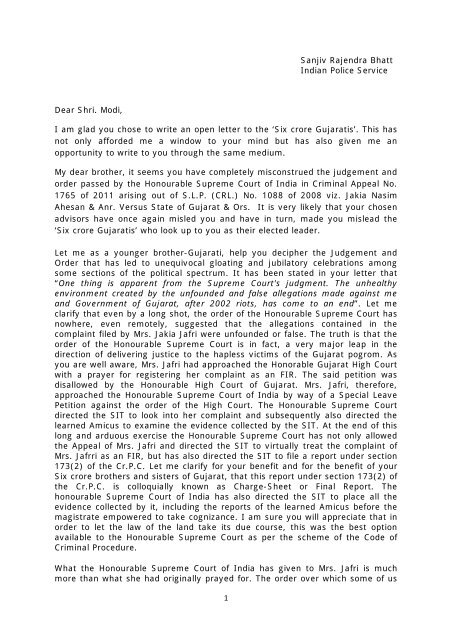 Sanjiv Rajendra Bhatt
Indian Police Service

Dear Shri. Modi,

I am glad you chose to write an open letter to the 'Six crore Gujaratis'. This has not only afforded me a window to your mind but has also given me an opportunity to write to you through the same medium.

My dear brother, it seems you have completely misconstrued the judgement and order passed by the Honourable Supreme Court of India in Criminal Appeal No. 1765 of 2011 arising out of S.L.P. (CRL.) No. 1088 of 2008 viz. Jakia Nasim Ahesan & Anr. Versus State of Gujarat & Ors. It is very likely that your chosen advisors have once again misled you and have in turn, made you mislead the 'Six crore Gujaratis' who look up to you as their elected leader.

Let me as a younger brother-Gujarati, help you decipher the Judgement and Order that has led to unequivocal gloating and jubilatory celebrations among some sections of the political spectrum. It has been stated in your letter that "One thing is apparent from the Supreme Court's judgment. The unhealthy environment created by the unfounded and false allegations made against me and Government of Gujarat, after 2002 riots, has come to an end". Let me clarify that even by a long shot, the order of the Honourable Supreme Court has nowhere, even remotely, suggested that the allegations contained in the complaint filed by Mrs. Jakia Jafri were unfounded or false. The truth is that the order of the Honourable Supreme Court is in fact, a very major leap in the direction of delivering justice to the hapless victims of the Gujarat pogrom. As you are well aware, Mrs. Jafri had approached the Honorable Gujarat High Court with a prayer for registering her complaint as an FIR. The said petition was disallowed by the Honourable High Court of Gujarat. Mrs. Jafri, therefore, approached the Honourable Supreme Court of India by way of a Special Leave Petition against the order of the High Court. The Honourable Supreme Court directed the SIT to look into her complaint and subsequently also directed the learned Amicus to examine the evidence collected by the SIT. At the end of this long and arduous exercise the Honourable Supreme Court has not only allowed the Appeal of Mrs. Jafri and directed the SIT to virtually treat the complaint of Mrs. Jafrri as an FIR, but has also directed the SIT to file a report under section 173(2) of the Cr.P.C. Let me clarify for your benefit and for the benefit of your Six crore brothers and sisters of Gujarat, that this report under section 173(2) of the Cr.P.C. is colloquially known as Charge-Sheet or Final Report. The honourable Supreme Court of India has also directed the SIT to place all the evidence collected by it, including the reports of the learned Amicus before the magistrate empowered to take cognizance. I am sure you will appreciate that in order to let the law of the land take its due course, this was the best option available to the Honourable Supreme Court as per the scheme of the Code of Criminal Procedure.

What the Honourable Supreme Court of India has given to Mrs. Jafri is much more than what she had originally prayed for. The order over which some of us

1